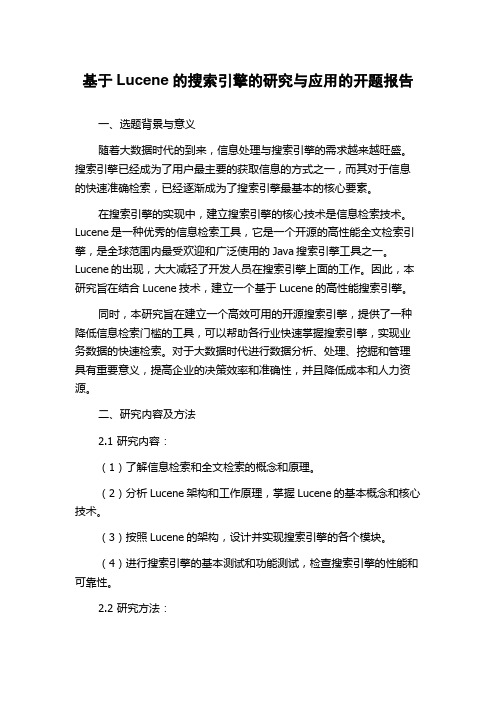 基于 Lucene 的搜索引擎的研究与应用的开题报告

一、选题背景与意义

随着大数据时代的到来，信息处理与搜索引擎的需求越来越旺盛。搜索引擎已经成为了用户最主要的获取信息的方式之一，而其对于信息的快速准确检索，已经逐渐成为了搜索引擎最基本的核心要素。

在搜索引擎的实现中，建立搜索引擎的核心技术是信息检索技术。Lucene 是一种优秀的信息检索工具，它是一个开源的高性能全文检索引擎，是全球范围内最受欢迎和广泛使用的 Java 搜索引擎工具之一。Lucene 的出现，大大减轻了开发人员在搜索引擎上面的工作。因此，本研究旨在结合 Lucene 技术，建立一个基于 Lucene 的高性能搜索引擎。

同时，本研究旨在建立一个高效可用的开源搜索引擎，提供了一种降低信息检索门槛的工具，可以帮助各行业快速掌握搜索引擎，实现业务数据的快速检索。对于大数据时代进行数据分析、处理、挖掘和管理具有重要意义，提高企业的决策效率和准确性，并且降低成本和人力资源。

二、研究内容及方法

2.1 研究内容：

（1）了解信息检索和全文检索的概念和原理。

（2）分析 Lucene 架构和工作原理，掌握 Lucene 的基本概念和核心技术。

（3）按照 Lucene 的架构，设计并实现搜索引擎的各个模块。

（4）进行搜索引擎的基本测试和功能测试，检查搜索引擎的性能和可靠性。

2.2 研究方法：